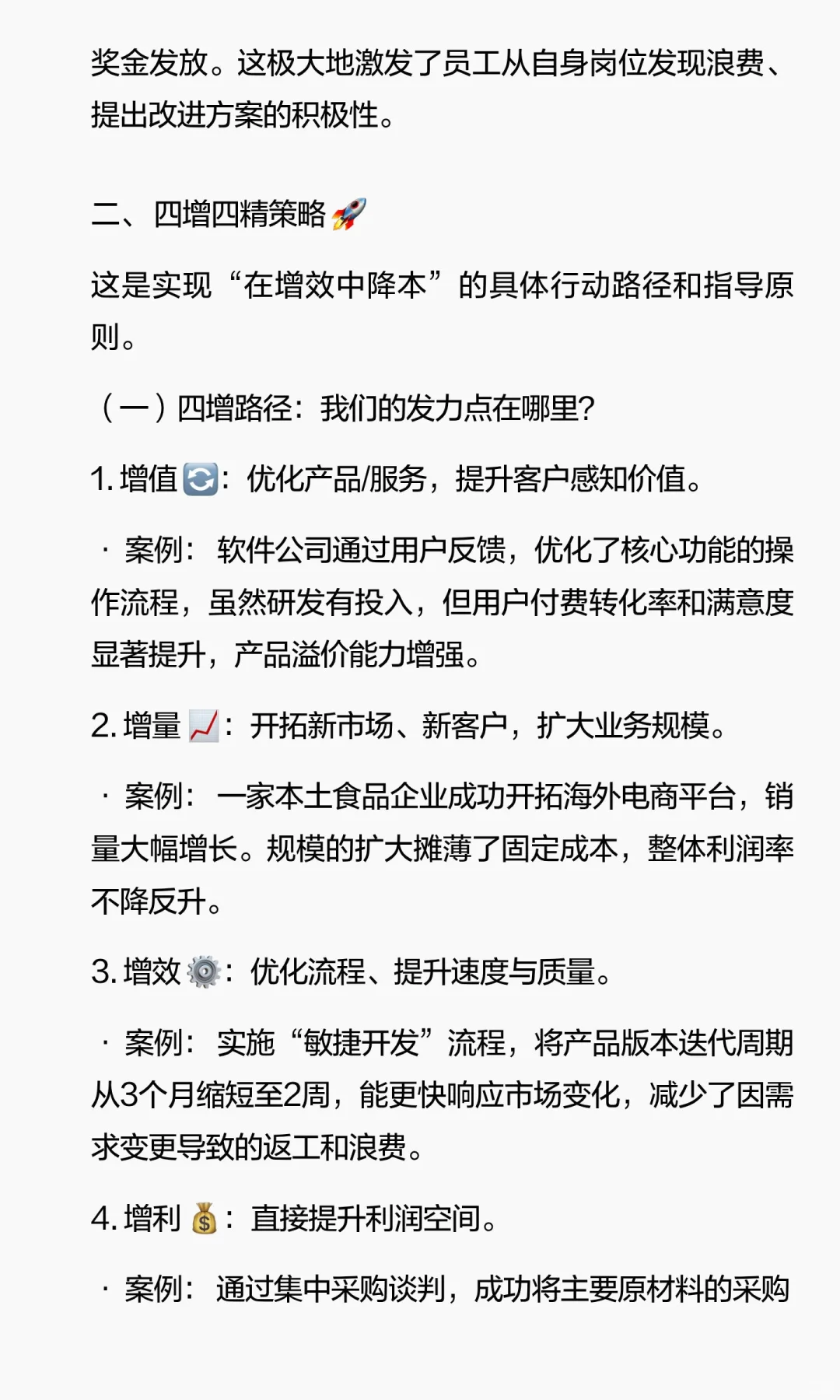 奖金发放。这极大地激发了员工从自身岗位发现浪费、提出改进方案的积极性。

二、四增四精策略🚀

这是实现“在增效中降本”的具体行动路径和指导原则。

（一）四增路径：我们的发力点在哪里?

1. 增值🔄：优化产品/服务，提升客户感知价值。

· 案例：软件公司通过用户反馈，优化了核心功能的操作流程，虽然研发有投入，但用户付费转化率和满意度显著提升，产品溢价能力增强。

2. 增量📈：开拓新市场、新客户，扩大业务规模。

· 案例：一家本土食品企业成功开拓海外电商平台，销量大幅增长。规模的扩大摊薄了固定成本，整体利润率不降反升。

3. 增效⚙️：优化流程、提升速度与质量。

· 案例：实施“敏捷开发”流程，将产品版本迭代周期从3个月缩短至2周，能更快响应市场变化，减少了因需求变更导致的返工和浪费。

4. 增利💰：直接提升利润空间。

· 案例：通过集中采购谈判，成功将主要原材料的采购